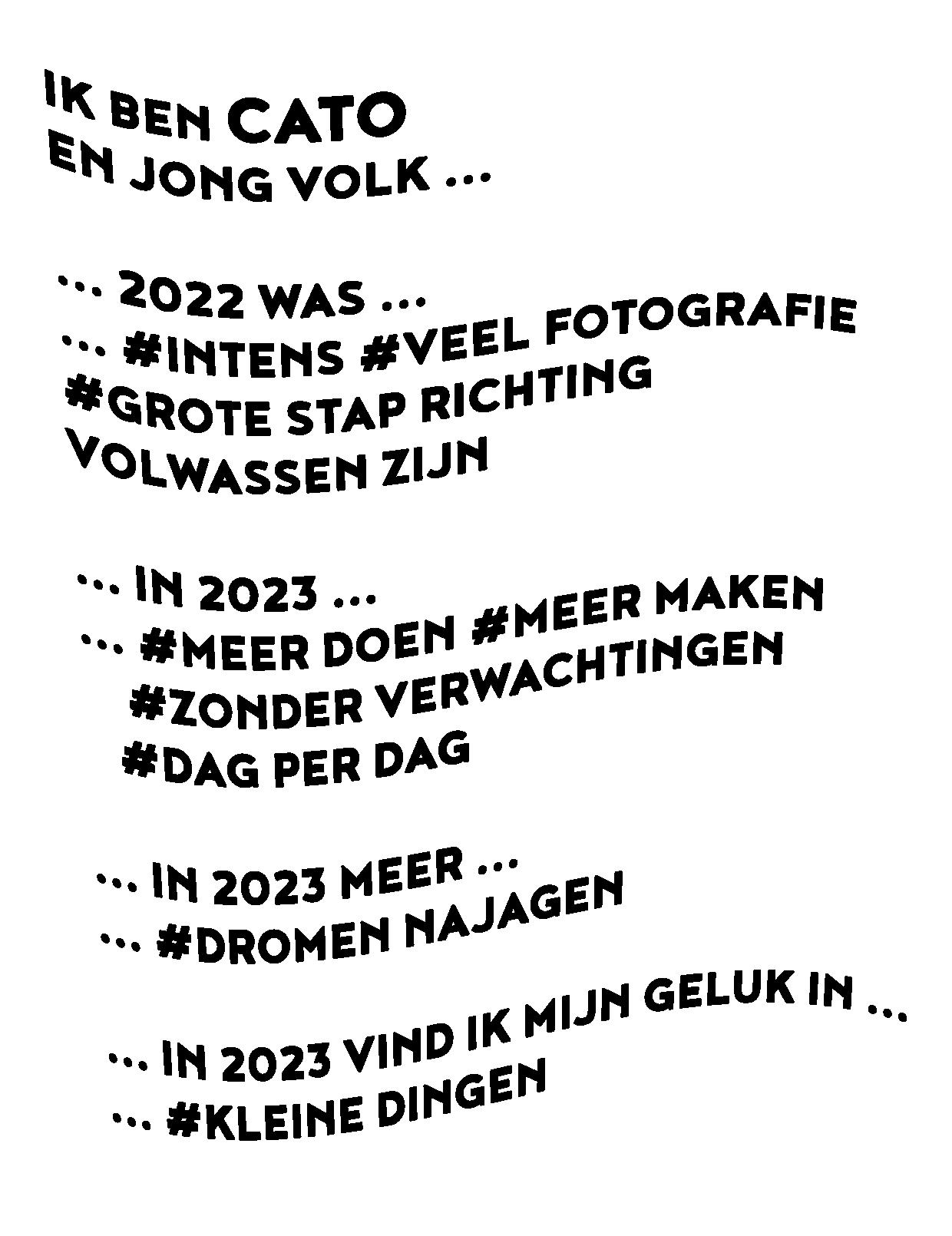 IK BEN CATO
EN JONG VOLK ...

... 2022 WAS ...
... #INTENS #VEEL FOTOGRAFIE
#GROTE STAP RICHTING
VOLWASSEN ZIJN

... IN 2023 ...
... #MEER DOEN #MEER MAKEN
#ZONDER VERWACHTINGEN
#DAG PER DAG

... IN 2023 MEER ...
... #DROMEN NAJAGEN

... IN 2023 VIND IK MIJN GELUK IN ...
... #KLEINE DINGEN